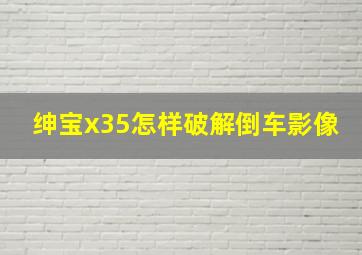 绅宝x35怎样破解倒车影像